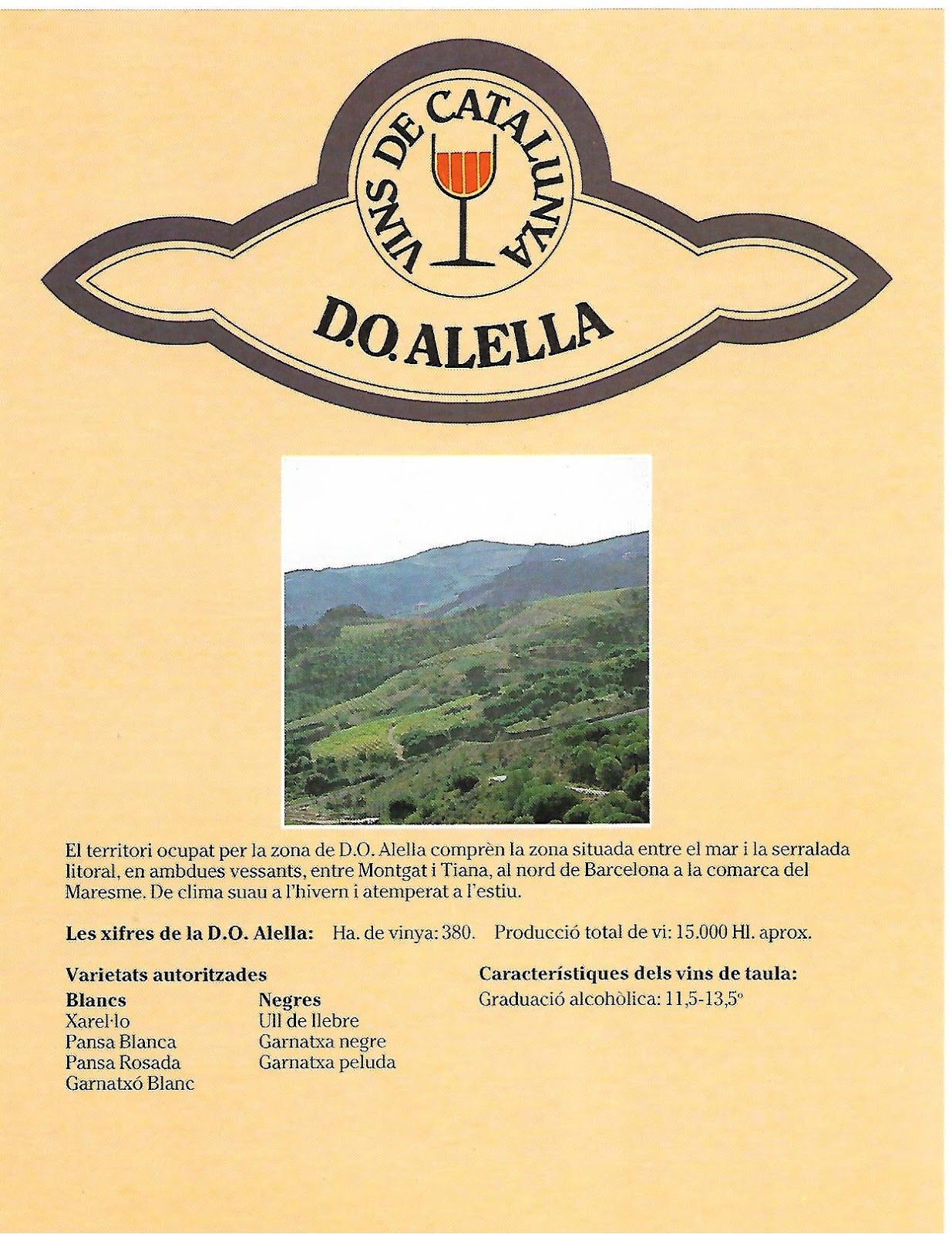 VINS DE CATALUNYA

D.O. ALELLA

El territori ocupat per la zona de D.O. Alella comprèn la zona situada entre el mar i la serralada litoral, en ambdues vessants, entre Montgat i Tiana, al nord de Barcelona a la comarca del Maresme. De clima suau a l'hivern i atemperat a l'estiu.

Les xifres de la D.O. Alella: Ha. de vinya: 380. Producció total de vi: 15.000 Hl. aprox.

Varietats autoritzades

Blancs
Xarel·lo
Pansa Blanca
Pansa Rosada
Garnatxó Blanc

Negres
Ull de llebre
Garnatxa negre
Garnatxa peluda

Característiques dels vins de taula:
Graduació alcohòlica: 11,5-13,5°